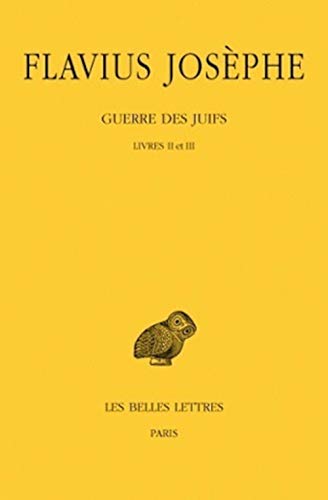 FLAVIUS JOSÈPHE

GUERRE DES JUIFS

LIVRES II et III

LES BELLES LETTRES

PARIS